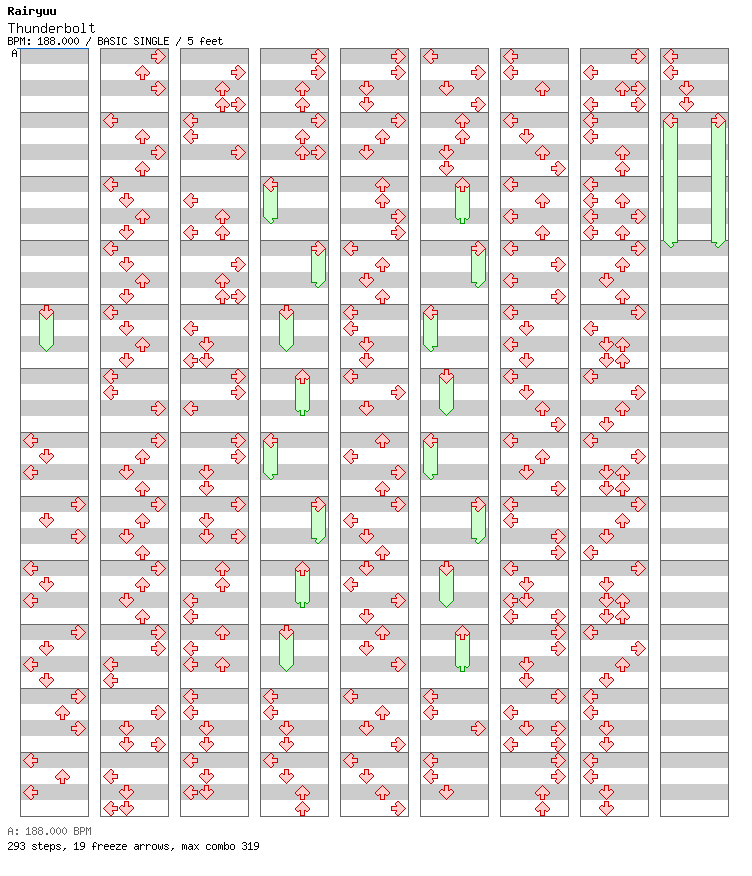 Rairyuu
Thunderbolt
BPM: 188.000 / BASIC SINGLE / 5 feet
A

A: 188.000 BPM
293 steps, 19 freeze arrows, max combo 319